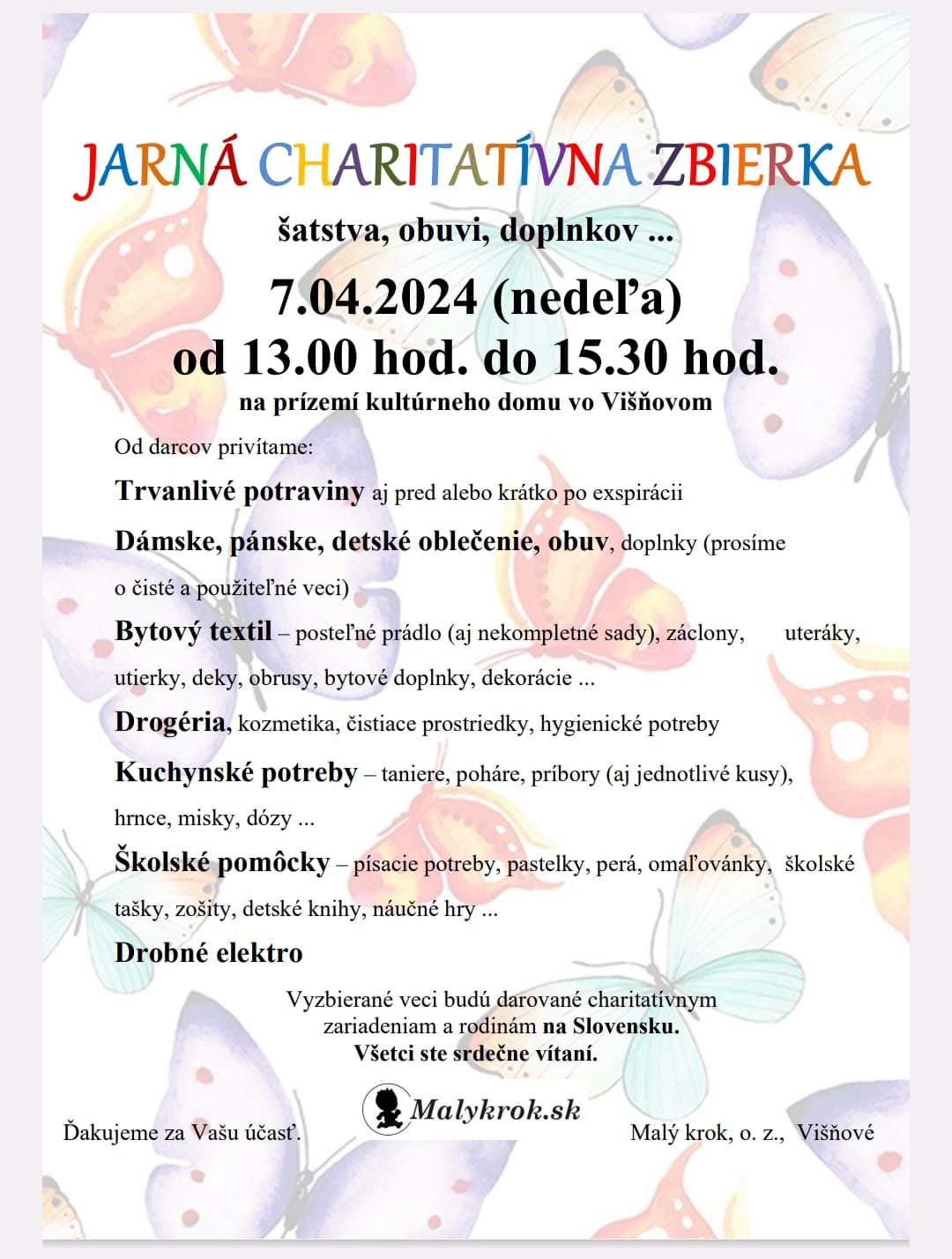 JARNÁ CHARITATÍVNA ZBIERKA

šatstva, obuvi, doplnkov ...

7.04.2024 (nedeľa)
od 13.00 hod. do 15.30 hod.

na prízemí kultúrneho domu vo Višňovom

Od darcov privítame:

Trvanlivé potraviny aj pred alebo krátko po exspirácii

Dámske, pánske, detské oblečenie, obuv, doplnky (prosíme o čisté a použiteľné veci)

Bytový textil – posteľné prádlo (aj nekompletné sady), záclony, uteráky, utierky, deky, obrusy, bytové doplnky, dekorácie ...

Drogéria, kozmetika, čistiace prostriedky, hygienické potreby

Kuchynské potreby – taniere, poháre, príbory (aj jednotlivé kusy), hrnce, misky, dózy ...

Školské pomôcky – písacie potreby, pastelky, perá, omaľovánky, školské tašky, zošity, detské knihy, náučné hry ...

Drobné elektro

Vyzbierané veci budú darované charitatívnym zariadeniam a rodinám na Slovensku.
Všetci ste srdečne vítaní.

Ďakujeme za Vašu účasť.

Malykrok.sk

Malý krok, o. z., Višňové